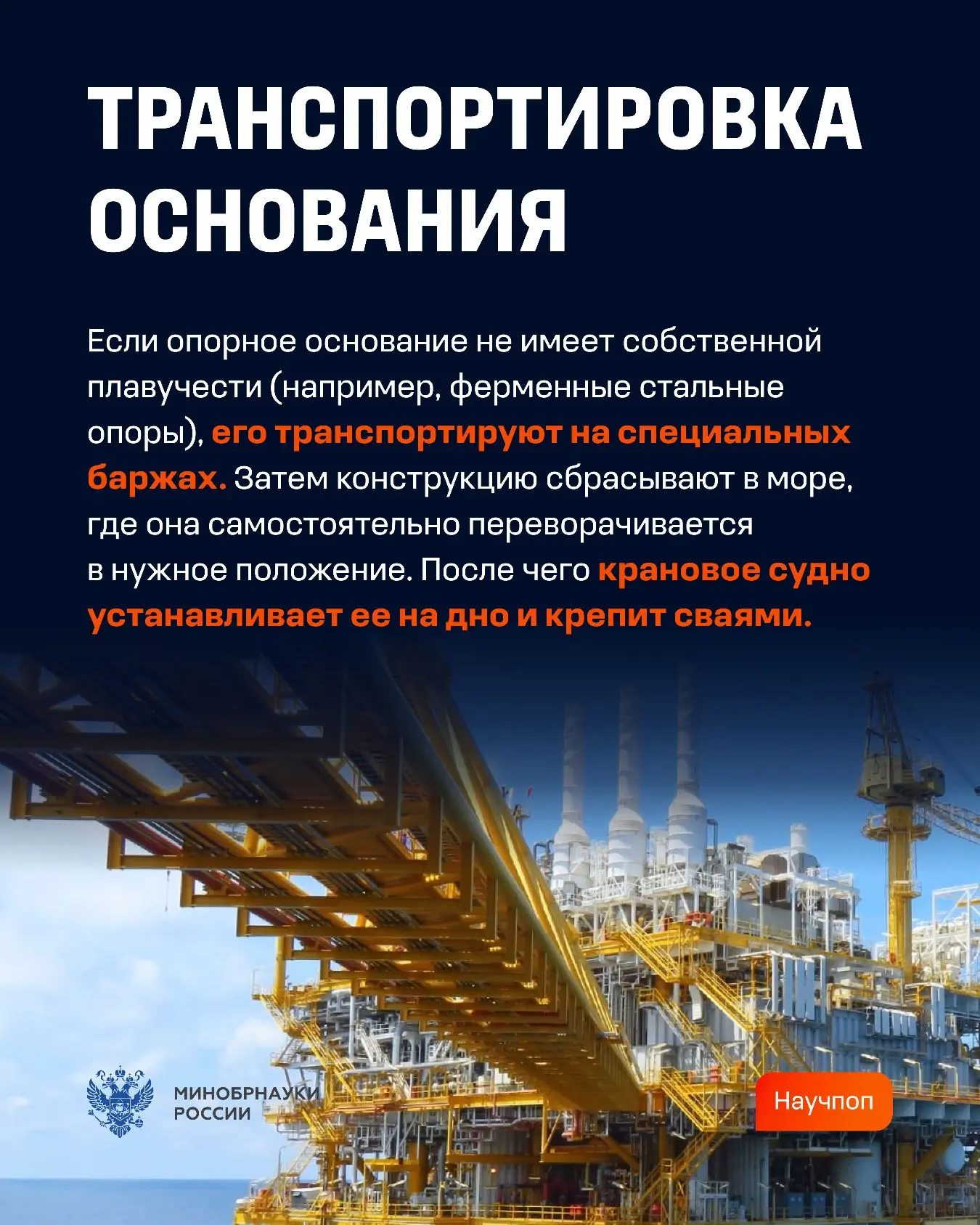 ТРАНСПОРТИРОВКА ОСНОВАНИЯ

Если опорное основание не имеет собственной плавучести (например, ферменные стальные опоры), его транспортируют на специальных баржах. Затем конструкцию сбрасывают в море, где она самостоятельно переворачивается в нужное положение. После чего крановое судно устанавливает ее на дно и крепит сваями.

МИНОБРНАУКИ РОССИИ

Научпоп